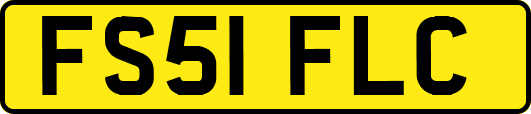 FS51 FLC